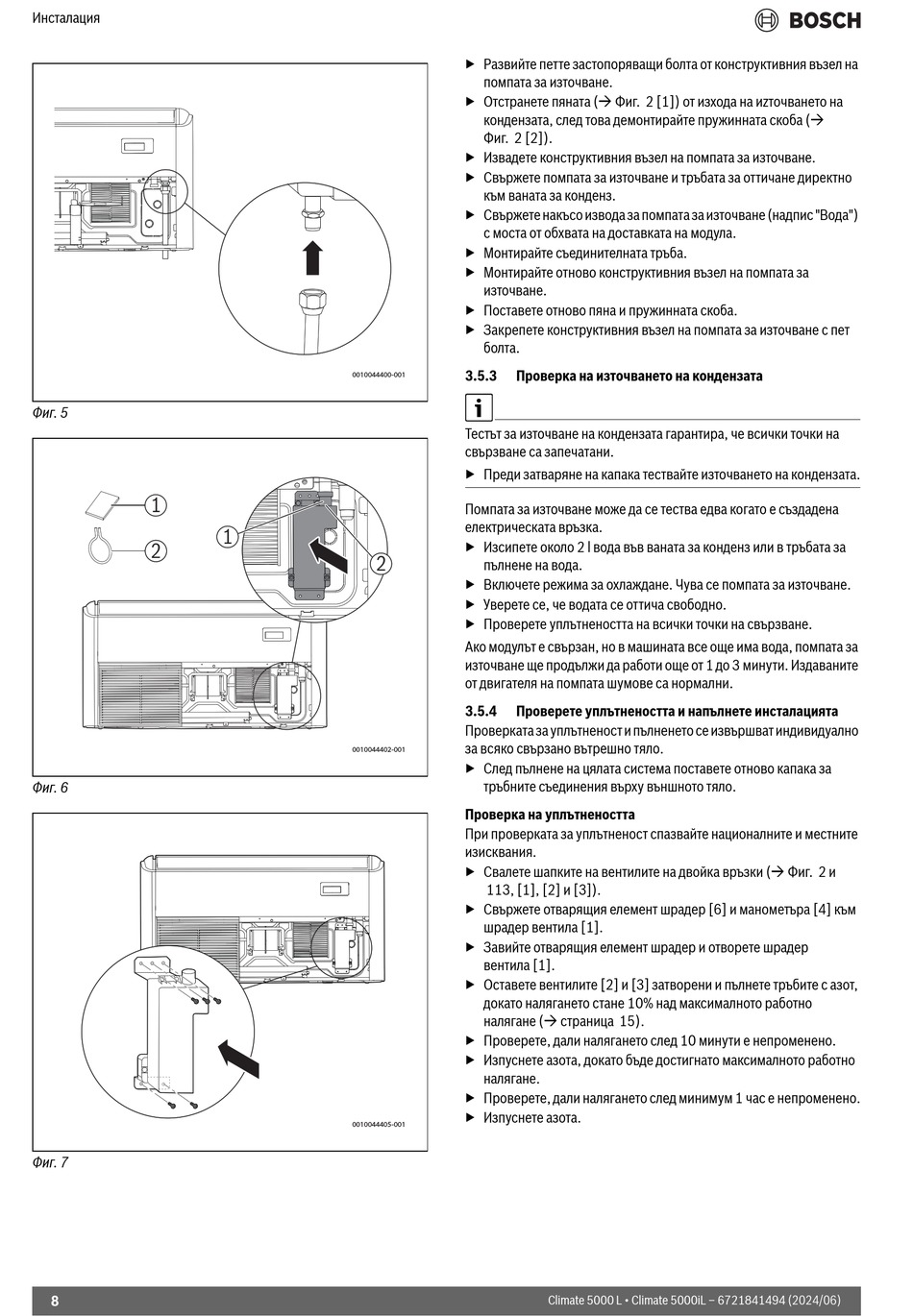 Инсталация

BOSCH

0010044400-001

Фиг. 5

1
2
1
2

0010044402-001

Фиг. 6

0010044405-001

Фиг. 7

▶ Развийте петте застопоряващи болта от конструктивния възел на помпата за източване.
▶ Отстранете пяната (→ Фиг. 2 [1]) от изхода на източването на кондензата, след това демонтирайте пружинната скоба (→ Фиг. 2 [2]).
▶ Извадете конструктивния възел на помпата за източване.
▶ Свържете помпата за източване и тръбата за оттичане директно към ваната за конденз.
▶ Свържете накъсо извода за помпата за източване (надпис "Вода") с моста от обхвата на доставката на модула.
▶ Монтирайте съединителната тръба.
▶ Монтирайте отново конструктивния възел на помпата за източване.
▶ Поставете отново пяна и пружинната скоба.
▶ Закрепете конструктивния възел на помпата за източване с пет болта.

3.5.3 Проверка на източването на кондензата

i

Тестът за източване на кондензата гарантира, че всички точки на свързване са запечатани.
▶ Преди затваряне на капака тествайте източването на кондензата.

Помпата за източване може да се тества едва когато е създадена електрическата връзка.
▶ Изсипете около 2 l вода във ваната за конденз или в тръбата за пълнене на вода.
▶ Включете режима за охлаждане. Чува се помпата за източване.
▶ Уверете се, че водата се оттича свободно.
▶ Проверете уплътнеността на всички точки на свързване.
Ако модулът е свързан, но в машината все още има вода, помпата за източване ще продължи да работи още от 1 до 3 минути. Издаваните от двигателя на помпата шумове са нормални.

3.5.4 Проверете уплътнеността и напълнете инсталацията
Проверката за уплътненост и пълненето се извършват индивидуално за всяко свързано вътрешно тяло.
▶ След пълнене на цялата система поставете отново капака за тръбните съединения върху външното тяло.

Проверка на уплътнеността
При проверката за уплътненост спазвайте националните и местните изисквания.
▶ Свалете шапките на вентилите на двойка връзки (→ Фиг. 2 и 113, [1], [2] и [3]).
▶ Свържете отварящия елемент шрадер [6] и манометъра [4] към шрадер вентила [1].
▶ Завийте отварящия елемент шрадер и отворете шрадер вентила [1].
▶ Оставете вентилите [2] и [3] затворени и пълнете тръбите с азот, докато налягането стане 10% над максималното работно налягане (→ страница 15).
▶ Проверете, дали налягането след 10 минути е непроменено.
▶ Изпуснете азота, докато бъде достигнато максималното работно налягане.
▶ Проверете, дали налягането след минимум 1 час е непроменено.
▶ Изпуснете азота.

8 Climate 5000 L • Climate 5000iL – 6721841494 (2024/06)